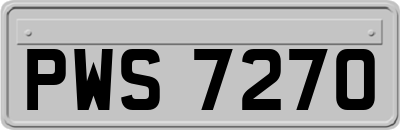 PWS 7270